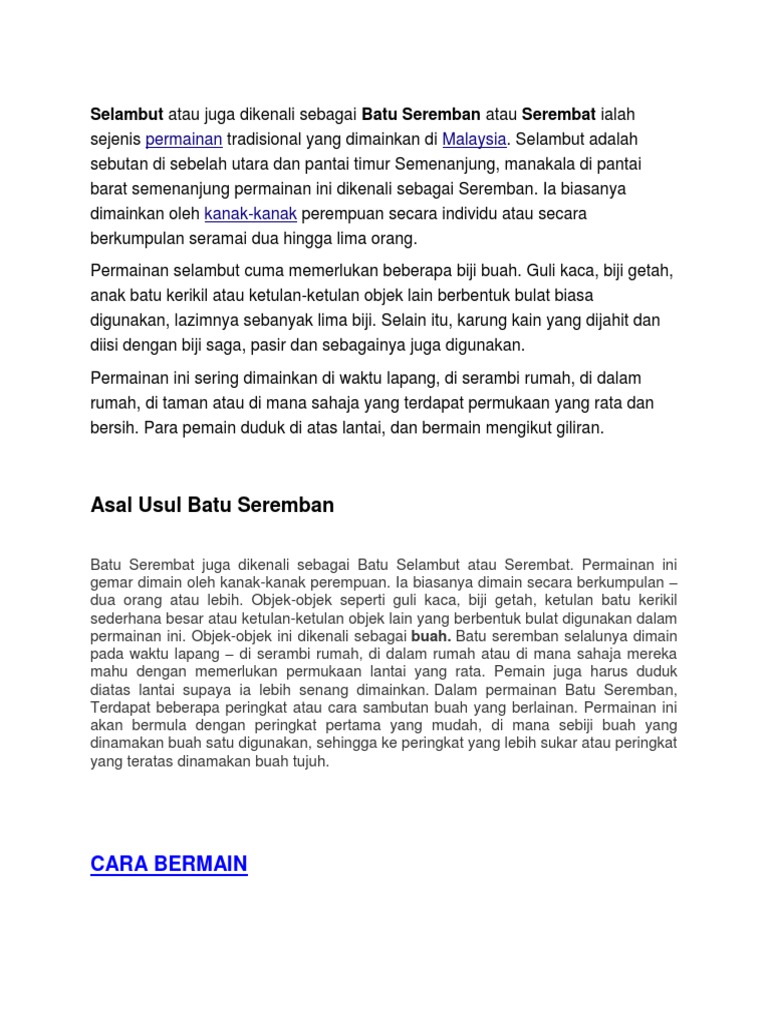 Selambut atau juga dikenali sebagai Batu Seremban atau Serembat ialah sejenis permainan tradisional yang dimainkan di Malaysia. Selambut adalah sebutan di sebelah utara dan pantai timur Semenanjung, manakala di pantai barat semenanjung permainan ini dikenali sebagai Seremban. Ia biasanya dimainkan oleh kanak-kanak perempuan secara individu atau secara berkumpulan seramai dua hingga lima orang.

Permainan selambut cuma memerlukan beberapa biji buah. Guli kaca, biji getah, anak batu kerikil atau ketulan-ketulan objek lain berbentuk bulat biasa digunakan, lazimnya sebanyak lima biji. Selain itu, karung kain yang dijahit dan diisi dengan biji saga, pasir dan sebagainya juga digunakan.

Permainan ini sering dimainkan di waktu lapang, di serambi rumah, di dalam rumah, di taman atau di mana sahaja yang terdapat permukaan yang rata dan bersih. Para pemain duduk di atas lantai, dan bermain mengikut giliran.

Asal Usul Batu Seremban

Batu Serembat juga dikenali sebagai Batu Selambut atau Serembat. Permainan ini gemar dimain oleh kanak-kanak perempuan. Ia biasanya dimain secara berkumpulan – dua orang atau lebih. Objek-objek seperti guli kaca, biji getah, ketulan batu kerikil sederhana besar atau ketulan-ketulan objek lain yang berbentuk bulat digunakan dalam permainan ini. Objek-objek ini dikenali sebagai buah. Batu seremban selalunya dimain pada waktu lapang – di serambi rumah, di dalam rumah atau di mana sahaja mereka mahu dengan memerlukan permukaan lantai yang rata. Pemain juga harus duduk diatas lantai supaya ia lebih senang dimainkan. Dalam permainan Batu Seremban, Terdapat beberapa peringkat atau cara sambutan buah yang berlainan. Permainan ini akan bermula dengan peringkat pertama yang mudah, di mana sebiji buah yang dinamakan buah satu digunakan, sehingga ke peringkat yang lebih sukar atau peringkat yang teratas dinamakan buah tujuh.

CARA BERMAIN